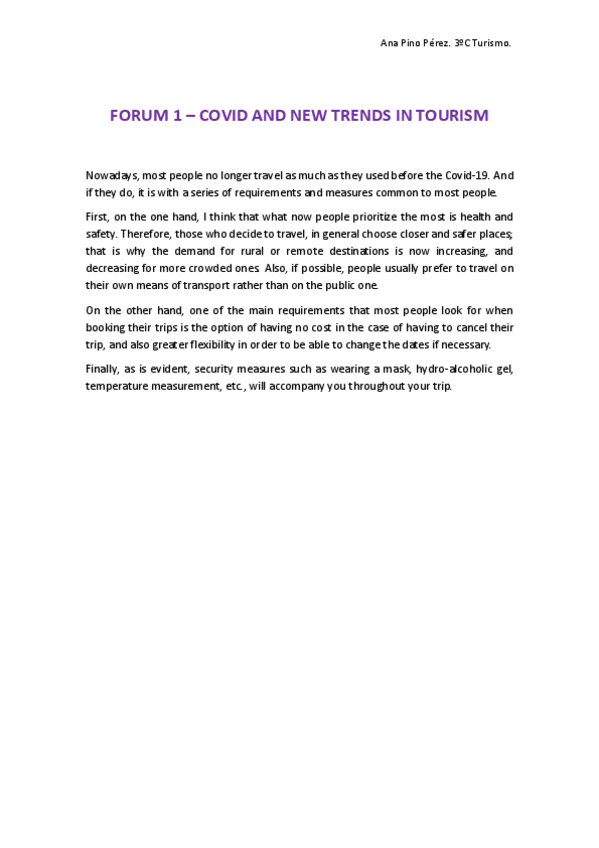 Ana Pino Pérez. 3ºC Turismo.

FORUM 1 – COVID AND NEW TRENDS IN TOURISM

Nowadays, most people no longer travel as much as they used before the Covid-19. And if they do, it is with a series of requirements and measures common to most people.

First, on the one hand, I think that what now people prioritize the most is health and safety. Therefore, those who decide to travel, in general choose closer and safer places; that is why the demand for rural or remote destinations is now increasing, and decreasing for more crowded ones. Also, if possible, people usually prefer to travel on their own means of transport rather than on the public one.

On the other hand, one of the main requirements that most people look for when booking their trips is the option of having no cost in the case of having to cancel their trip, and also greater flexibility in order to be able to change the dates if necessary.

Finally, as is evident, security measures such as wearing a mask, hydro-alcoholic gel, temperature measurement, etc., will accompany you throughout your trip.